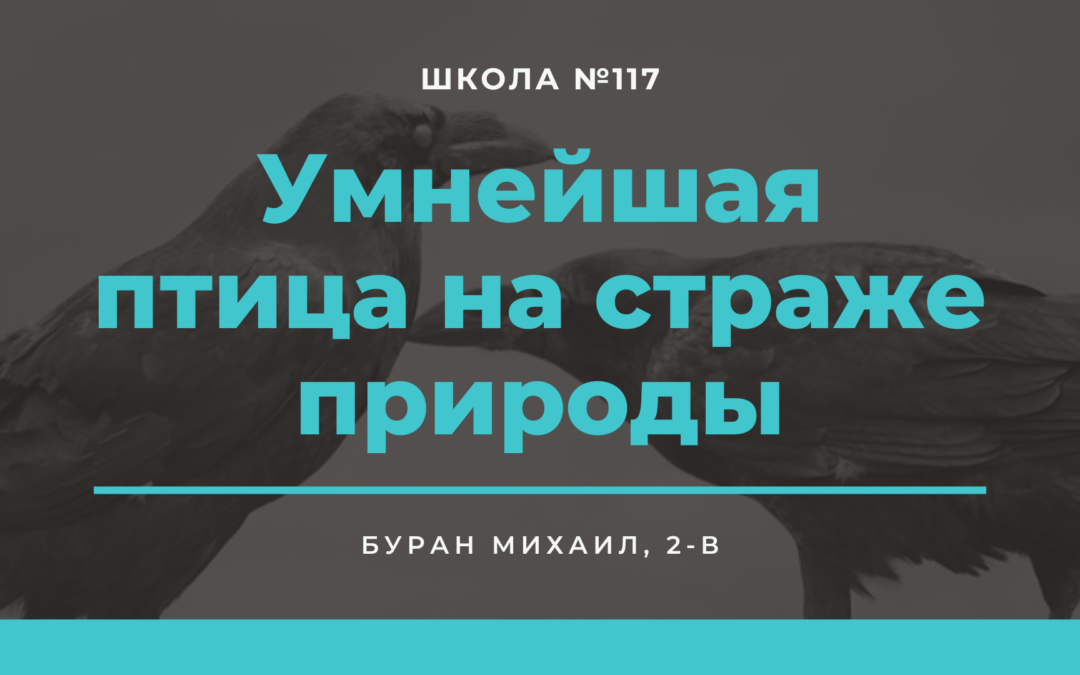 ШКОЛА №117

Умнейшая птица на страже природы

БУРАН МИХАИЛ, 2-В